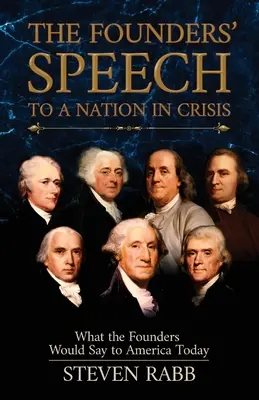 THE FOUNDERS' SPEECH TO A NATION IN CRISIS

What the Founders Would Say to America Today

STEVEN RABB